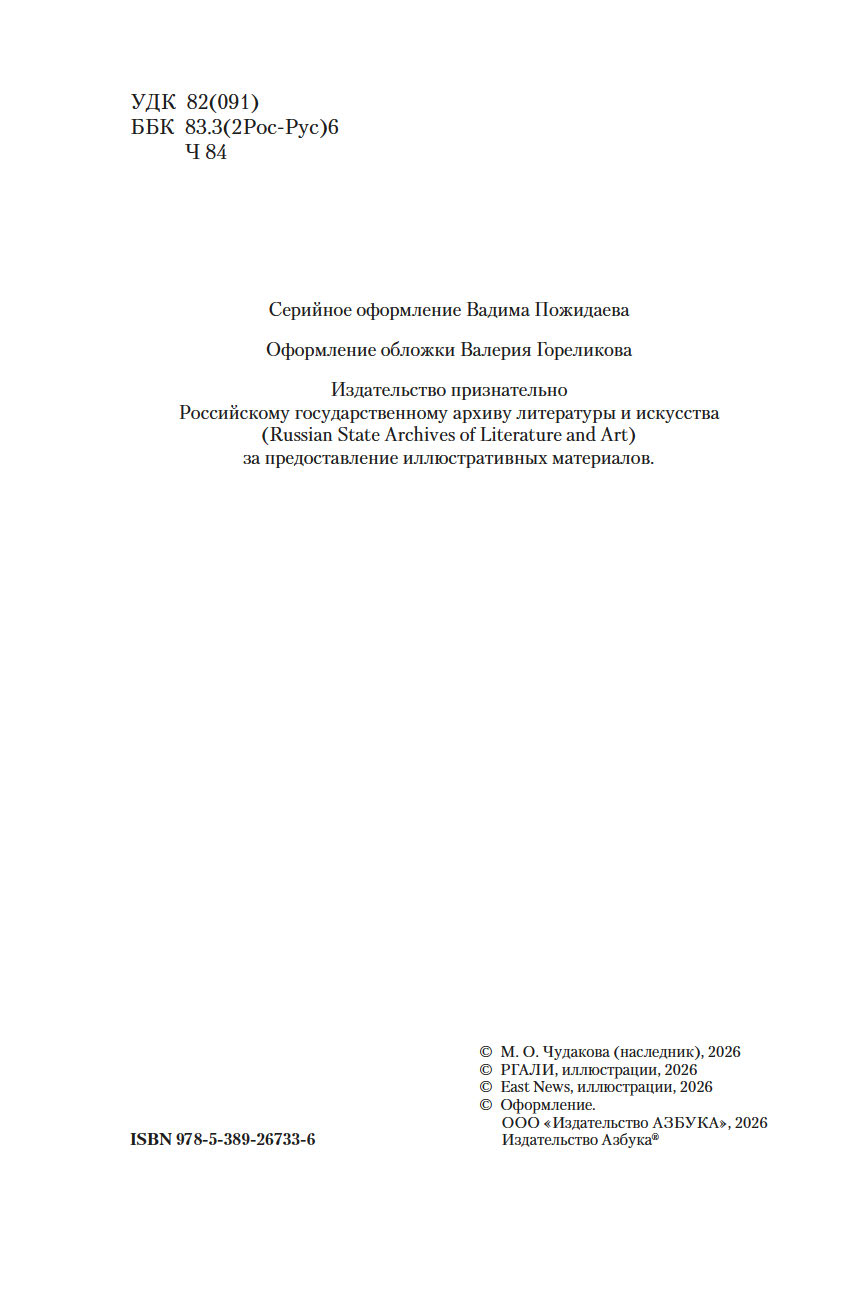 УДК 82(091)
ББК 83.3(2Рос-Рус)6
Ч 84

Серийное оформление Вадима Пожидаева

Оформление обложки Валерия Гореликова

Издательство признательно
Российскому государственному архиву литературы и искусства
(Russian State Archives of Literature and Art)
за предоставление иллюстративных материалов.

© М. О. Чудакова (наследник), 2026
© РГАЛИ, иллюстрации, 2026
© East News, иллюстрации, 2026
© Оформление.
ООО «Издательство АЗБУКА», 2026
Издательство Азбука®

ISBN 978-5-389-26733-6